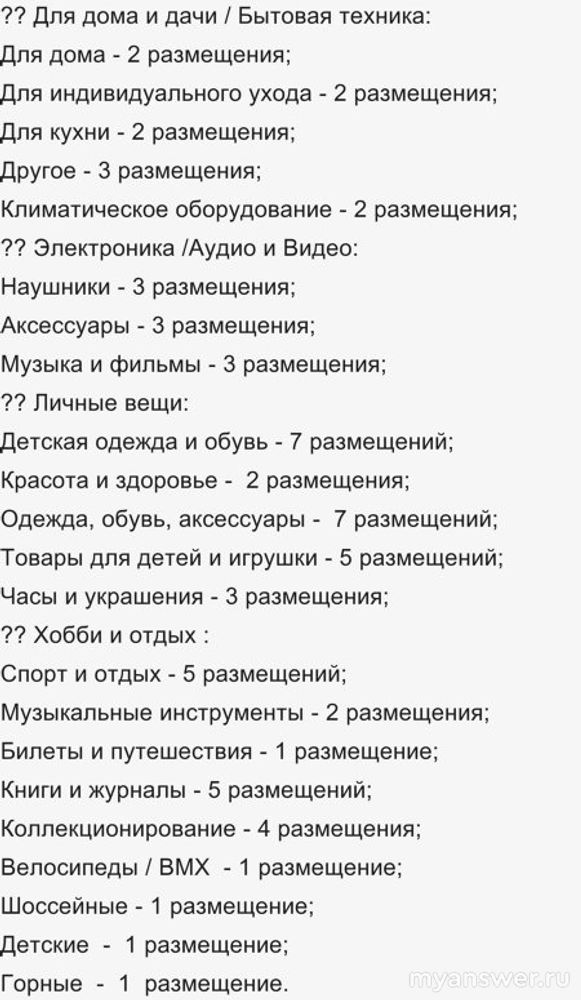 ?? Для дома и дачи / Бытовая техника:
Для дома - 2 размещения;
Для индивидуального ухода - 2 размещения;
Для кухни - 2 размещения;
Другое - 3 размещения;
Климатическое оборудование - 2 размещения;
?? Электроника /Аудио и Видео:
Наушники - 3 размещения;
Аксессуары - 3 размещения;
Музыка и фильмы - 3 размещения;
?? Личные вещи:
Детская одежда и обувь - 7 размещений;
Красота и здоровье - 2 размещения;
Одежда, обувь, аксессуары - 7 размещений;
Товары для детей и игрушки - 5 размещений;
Часы и украшения - 3 размещения;
?? Хобби и отдых :
Спорт и отдых - 5 размещений;
Музыкальные инструменты - 2 размещения;
Билеты и путешествия - 1 размещение;
Книги и журналы - 5 размещений;
Коллекционирование - 4 размещения;
Велосипеды / BMX - 1 размещение;
Шоссейные - 1 размещение;
Детские - 1 размещение;
Горные - 1 размещение.
myanswer.ru